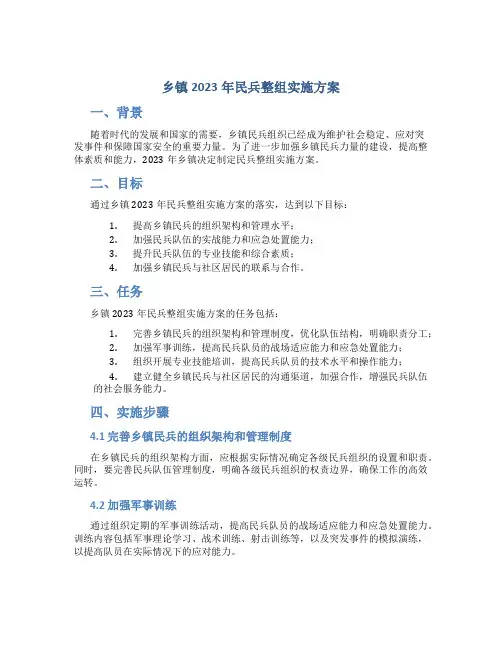 乡镇 2023 年民兵整组实施方案

一、背景

随着时代的发展和国家的需要，乡镇民兵组织已经成为维护社会稳定、应对突发事件和保障国家安全的重要力量。为了进一步加强乡镇民兵力量的建设，提高整体素质和能力，2023 年乡镇决定制定民兵整组实施方案。

二、目标

通过乡镇 2023 年民兵整组实施方案的落实，达到以下目标：

1. 提高乡镇民兵的组织架构和管理水平；
2. 加强民兵队伍的实战能力和应急处置能力；
3. 提升民兵队伍的专业技能和综合素质；
4. 加强乡镇民兵与社区居民的联系与合作。

三、任务

乡镇 2023 年民兵整组实施方案的任务包括：

1. 完善乡镇民兵的组织架构和管理制度，优化队伍结构，明确职责分工；
2. 加强军事训练，提高民兵队员的战场适应能力和应急处置能力；
3. 组织开展专业技能培训，提高民兵队员的技术水平和操作能力；
4. 建立健全乡镇民兵与社区居民的沟通渠道，加强合作，增强民兵队伍的社会服务能力。

四、实施步骤

4.1 完善乡镇民兵的组织架构和管理制度

在乡镇民兵的组织架构方面，应根据实际情况确定各级民兵组织的设置和职责。同时，要完善民兵队伍管理制度，明确各级民兵组织的权责边界，确保工作的高效运转。

4.2 加强军事训练

通过组织定期的军事训练活动，提高民兵队员的战场适应能力和应急处置能力。训练内容包括军事理论学习、战术训练、射击训练等，以及突发事件的模拟演练，以提高队员在实际情况下的应对能力。